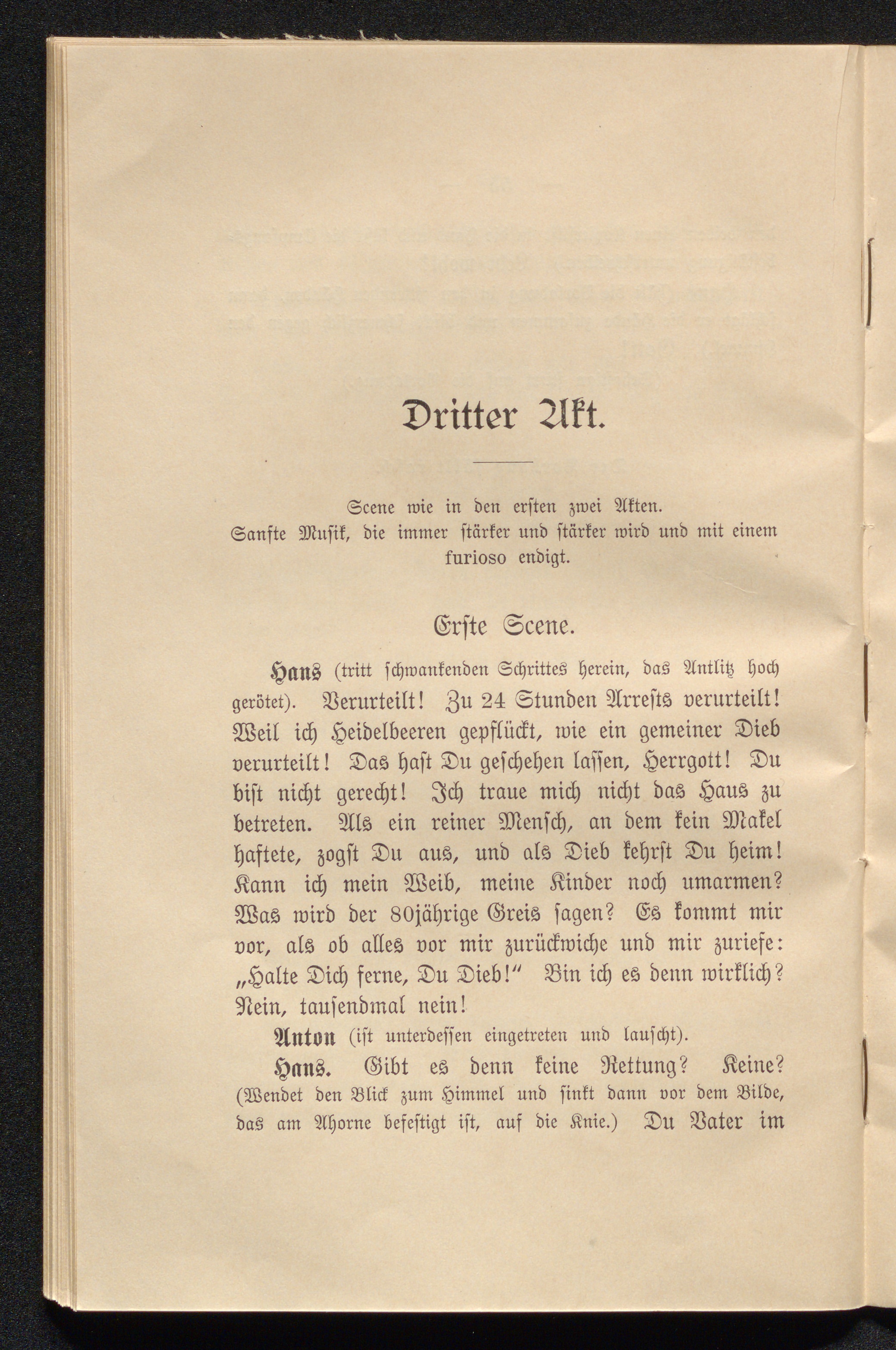 Dritter Akt.

Scene wie in den ersten zwei Akten.
Sanfte Musik, die immer stärker und stärker wird und mit einem furioso endigt.

Erste Scene.

Hans (tritt schwankenden Schrittes herein, das Antlitz hoch gerötet). Verurteilt! Zu 24 Stunden Arrests verurteilt! Weil ich Heidelbeeren gepflückt, wie ein gemeiner Dieb verurteilt! Das hast Du geschehen lassen, Herrgott! Du bist nicht gerecht! Ich traue mich nicht das Haus zu betreten. Als ein reiner Mensch, an dem kein Makel haftete, zogst Du aus, und als Dieb kehrst Du heim! Kann ich mein Weib, meine Kinder noch umarmen? Was wird der 80jährige Greis sagen? Es kommt mir vor, als ob alles vor mir zurückwiche und mir zuriefe: „Halte Dich ferne, Du Dieb!“ Bin ich es denn wirklich? Nein, tausendmal nein!

Anton (ist unterdessen eingetreten und lauscht).

Hans. Gibt es denn keine Rettung? Keine? (Wendet den Blick zum Himmel und sinkt dann vor dem Bilde, das am Ahorne befestigt ist, auf die Knie.) Du Vater im